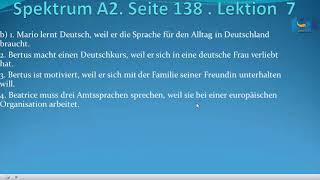 Spektrum A2. Seite 138 . Lektion 7

b) 1. Mario lernt Deutsch, weil er die Sprache für den Alltag in Deutschland braucht.

2. Bertus macht einen Deutschkurs, weil er sich in eine deutsche Frau verliebt hat.

3. Bertus ist motiviert, weil er sich mit der Familie seiner Freundin unterhalten will.

4. Beatrice muss drei Amtssprachen sprechen, weil sie bei einer europäischen Organisation arbeitet.